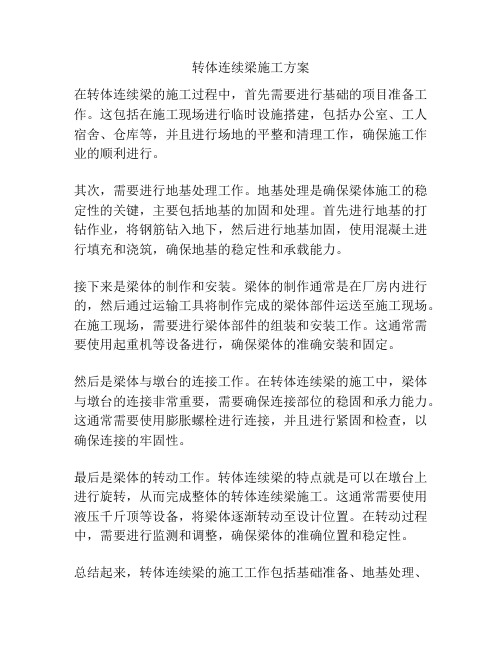 转体连续梁施工方案

在转体连续梁的施工过程中，首先需要进行基础的项目准备工作。这包括在施工现场进行临时设施搭建，包括办公室、工人宿舍、仓库等，并且进行场地的平整和清理工作，确保施工作业的顺利进行。

其次，需要进行地基处理工作。地基处理是确保梁体施工的稳定性的关键，主要包括地基的加固和处理。首先进行地基的打钻作业，将钢筋钻入地下，然后进行地基加固，使用混凝土进行填充和浇筑，确保地基的稳定性和承载能力。

接下来是梁体的制作和安装。梁体的制作通常是在厂房内进行的，然后通过运输工具将制作完成的梁体部件运送至施工现场。在施工现场，需要进行梁体部件的组装和安装工作。这通常需要使用起重机等设备进行，确保梁体的准确安装和固定。

然后是梁体与墩台的连接工作。在转体连续梁的施工中，梁体与墩台的连接非常重要，需要确保连接部位的稳固和承力能力。这通常需要使用膨胀螺栓进行连接，并且进行紧固和检查，以确保连接的牢固性。

最后是梁体的转动工作。转体连续梁的特点就是可以在墩台上进行旋转，从而完成整体的转体连续梁施工。这通常需要使用液压千斤顶等设备，将梁体逐渐转动至设计位置。在转动过程中，需要进行监测和调整，确保梁体的准确位置和稳定性。

总结起来，转体连续梁的施工工作包括基础准备、地基处理、